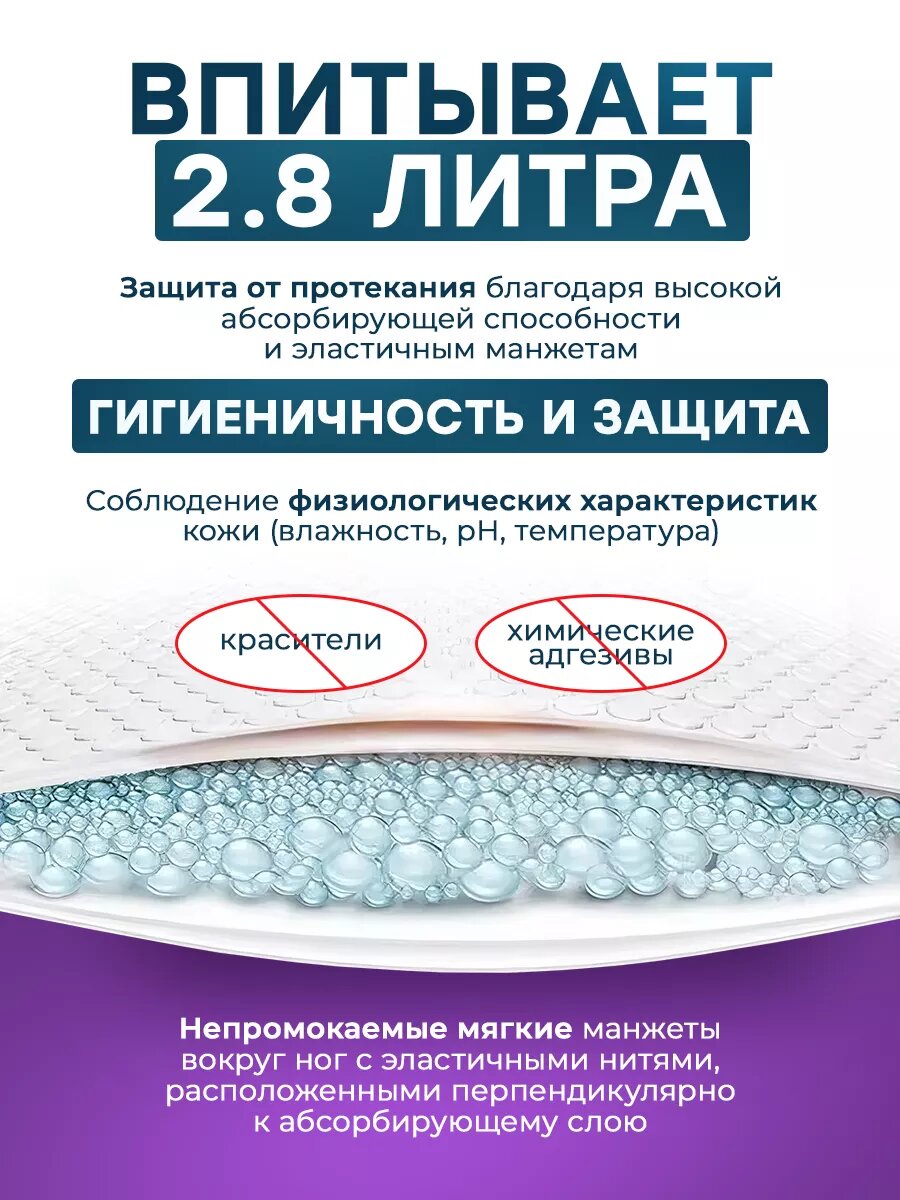 ВПИТЫВАЕТ
2.8 ЛИТРА

Защита от протекания благодаря высокой абсорбирующей способности и эластичным манжетам

ГИГИЕНИЧНОСТЬ И ЗАЩИТА

Соблюдение физиологических характеристик кожи (влажность, pH, температура)

красители

химические адгезивы

Непромокаемые мягкие манжеты вокруг ног с эластичными нитями, расположенными перпендикулярно к абсорбирующему слою